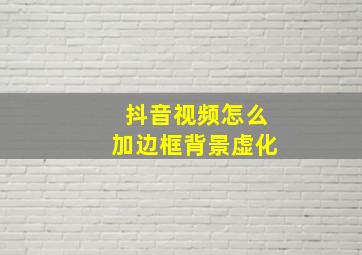 抖音视频怎么
加边框背景虚化